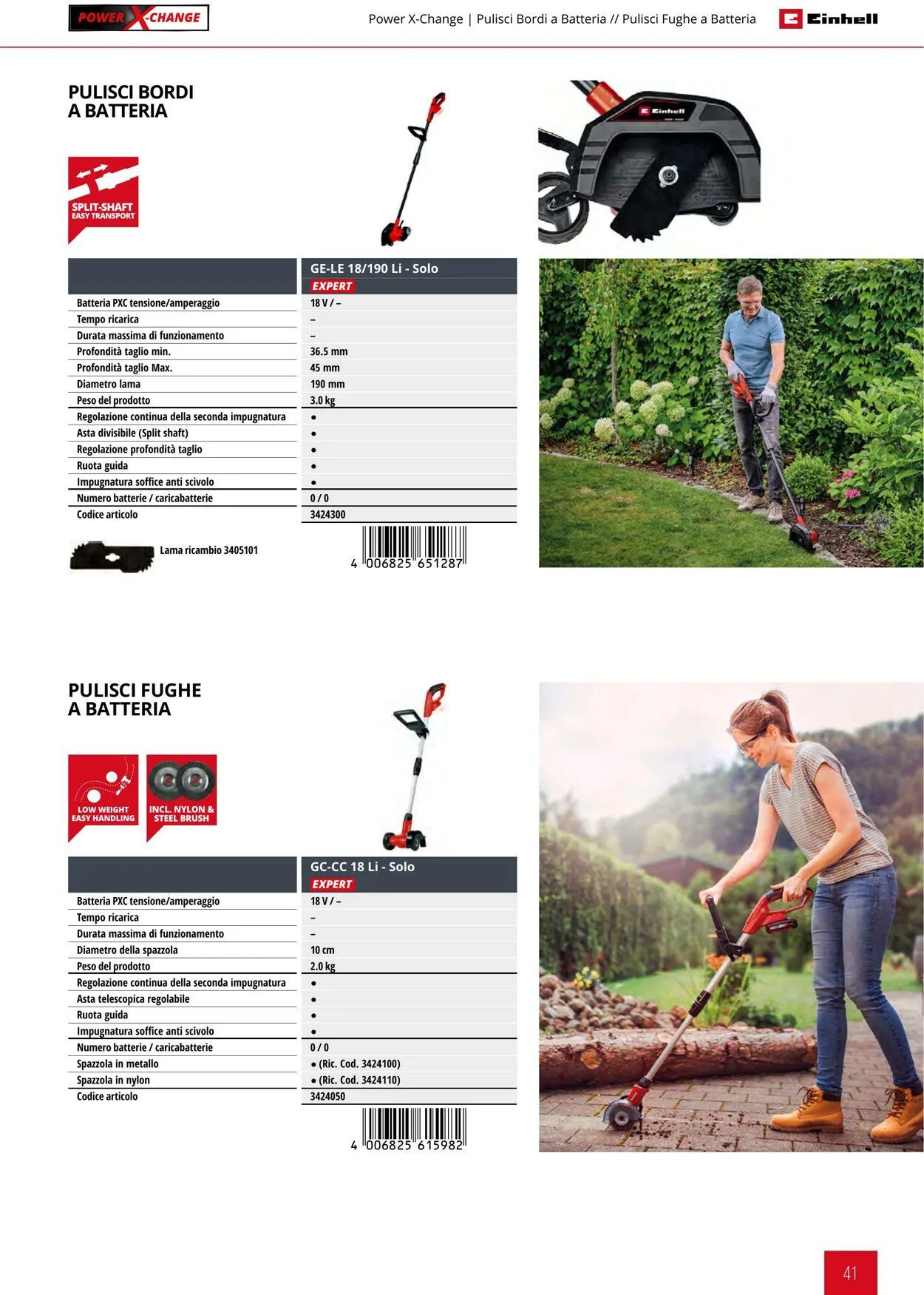 POWER X-CHANGE

Power X-Change | Pulisci Bordi a Batteria // Pulisci Fughe a Batteria

Einhell

PULISCI BORDI A BATTERIA

SPLIT-SHAFT EASY TRANSPORT

Einhell

| | GE-LE 18/190 Li - Solo EXPERT |
|---|---|
| Batteria PXC tensione/amperaggio | 18 V / – |
| Tempo ricarica | – |
| Durata massima di funzionamento | – |
| Profondità taglio min. | 36.5 mm |
| Profondità taglio Max. | 45 mm |
| Diametro lama | 190 mm |
| Peso del prodotto | 3.0 kg |
| Regolazione continua della seconda impugnatura | ● |
| Asta divisibile (Split shaft) | ● |
| Regolazione profondità taglio | ● |
| Ruota guida | ● |
| Impugnatura soffice anti scivolo | ● |
| Numero batterie / caricabatterie | 0 / 0 |
| Codice articolo | 3424300 |

Lama ricambio 3405101

4 006825 651287

PULISCI FUGHE A BATTERIA

LOW WEIGHT EASY HANDLING

INCL. NYLON & STEEL BRUSH

| | GC-CC 18 Li - Solo EXPERT |
|---|---|
| Batteria PXC tensione/amperaggio | 18 V / – |
| Tempo ricarica | – |
| Durata massima di funzionamento | – |
| Diametro della spazzola | 10 cm |
| Peso del prodotto | 2.0 kg |
| Regolazione continua della seconda impugnatura | ● |
| Asta telescopica regolabile | ● |
| Ruota guida | ● |
| Impugnatura soffice anti scivolo | ● |
| Numero batterie / caricabatterie | 0 / 0 |
| Spazzola in metallo | ● (Ric. Cod. 3424100) |
| Spazzola in nylon | ● (Ric. Cod. 3424110) |
| Codice articolo | 3424050 |

4 006825 615982

41